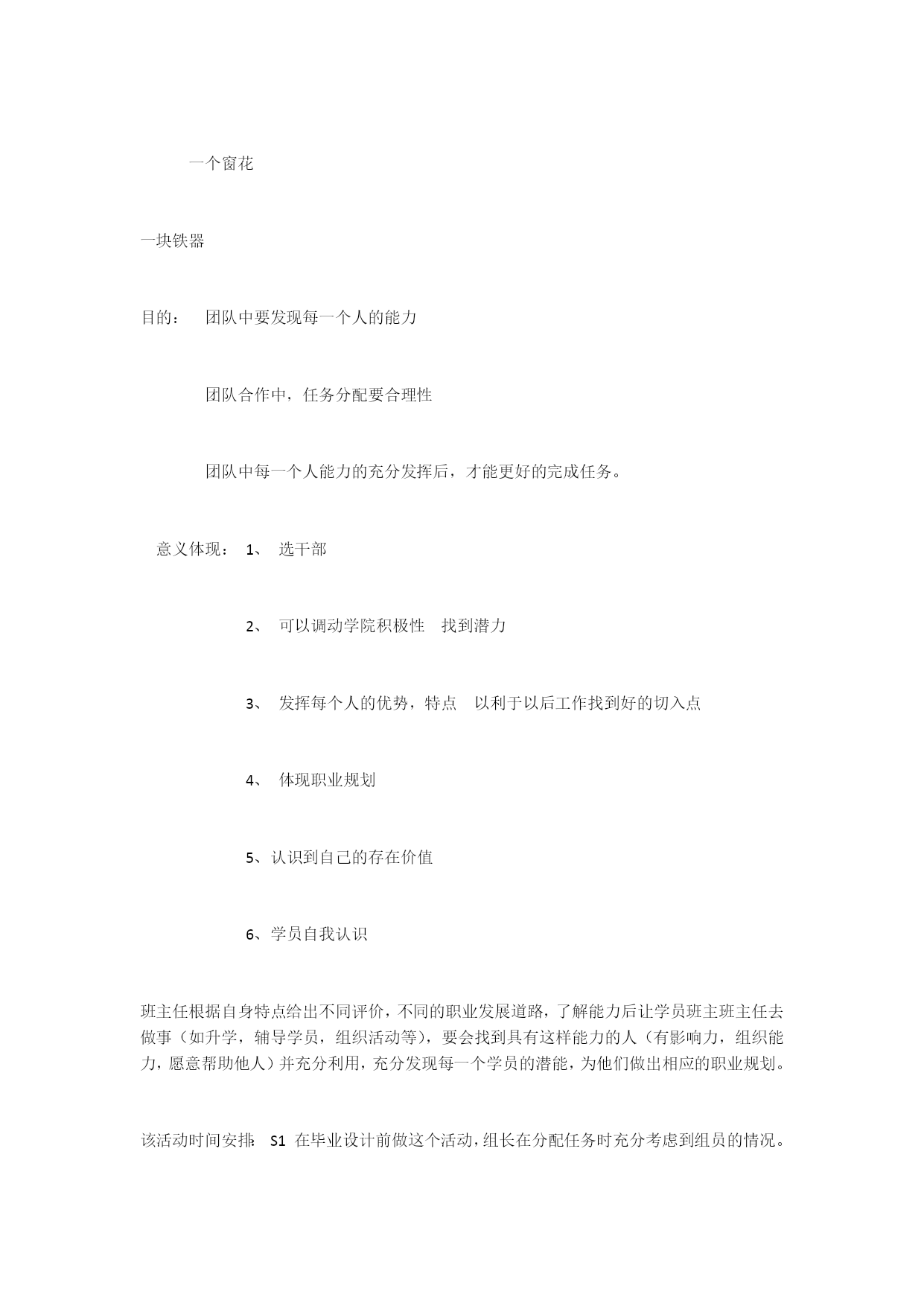 一个窗花

一块铁器

目的： 团队中要发现每一个人的能力

团队合作中，任务分配要合理性

团队中每一个人能力的充分发挥后，才能更好的完成任务。

意义体现： 1、 选干部

2、 可以调动学院积极性 找到潜力

3、 发挥每个人的优势，特点 以利于以后工作找到好的切入点

4、 体现职业规划

5、认识到自己的存在价值

6、学员自我认识

班主任根据自身特点给出不同评价，不同的职业发展道路，了解能力后让学员班主班主任去做事（如升学，辅导学员，组织活动等），要会找到具有这样能力的人（有影响力，组织能力，愿意帮助他人）并充分利用，充分发现每一个学员的潜能，为他们做出相应的职业规划。

该活动时间安排： S1 在毕业设计前做这个活动，组长在分配任务时充分考虑到组员的情况。